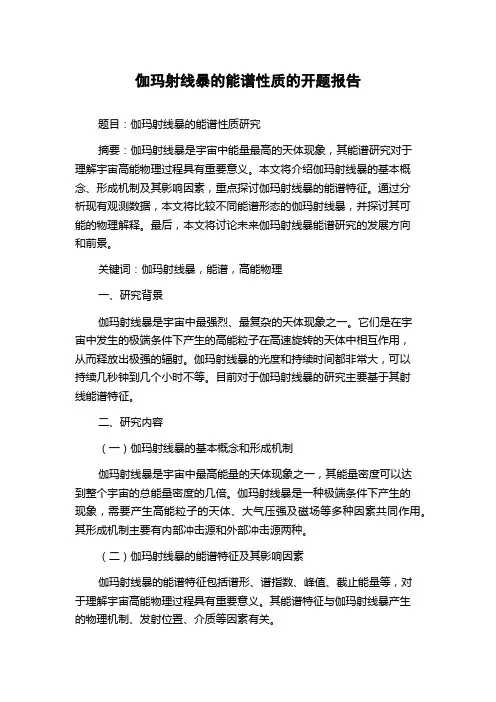 伽玛射线暴的能谱性质的开题报告

题目：伽玛射线暴的能谱性质研究

摘要：伽玛射线暴是宇宙中能量最高的天体现象，其能谱研究对于理解宇宙高能物理过程具有重要意义。本文将介绍伽玛射线暴的基本概念、形成机制及其影响因素，重点探讨伽玛射线暴的能谱特征。通过分析现有观测数据，本文将比较不同能谱形态的伽玛射线暴，并探讨其可能的物理解释。最后，本文将讨论未来伽玛射线暴能谱研究的发展方向和前景。

关键词：伽玛射线暴，能谱，高能物理

一、研究背景

伽玛射线暴是宇宙中最强烈、最复杂的天体现象之一。它们是在宇宙中发生的极端条件下产生的高能粒子在高速旋转的天体中相互作用，从而释放出极强的辐射。伽玛射线暴的光度和持续时间都非常大，可以持续几秒钟到几个小时不等。目前对于伽玛射线暴的研究主要基于其射线能谱特征。

二、研究内容

（一）伽玛射线暴的基本概念和形成机制

伽玛射线暴是宇宙中最高能量的天体现象之一，其能量密度可以达到整个宇宙的总能量密度的几倍。伽玛射线暴是一种极端条件下产生的现象，需要产生高能粒子的天体、大气压强及磁场等多种因素共同作用。其形成机制主要有内部冲击源和外部冲击源两种。

（二）伽玛射线暴的能谱特征及其影响因素

伽玛射线暴的能谱特征包括谱形、谱指数、峰值、截止能量等，对于理解宇宙高能物理过程具有重要意义。其能谱特征与伽玛射线暴产生的物理机制、发射位置、介质等因素有关。